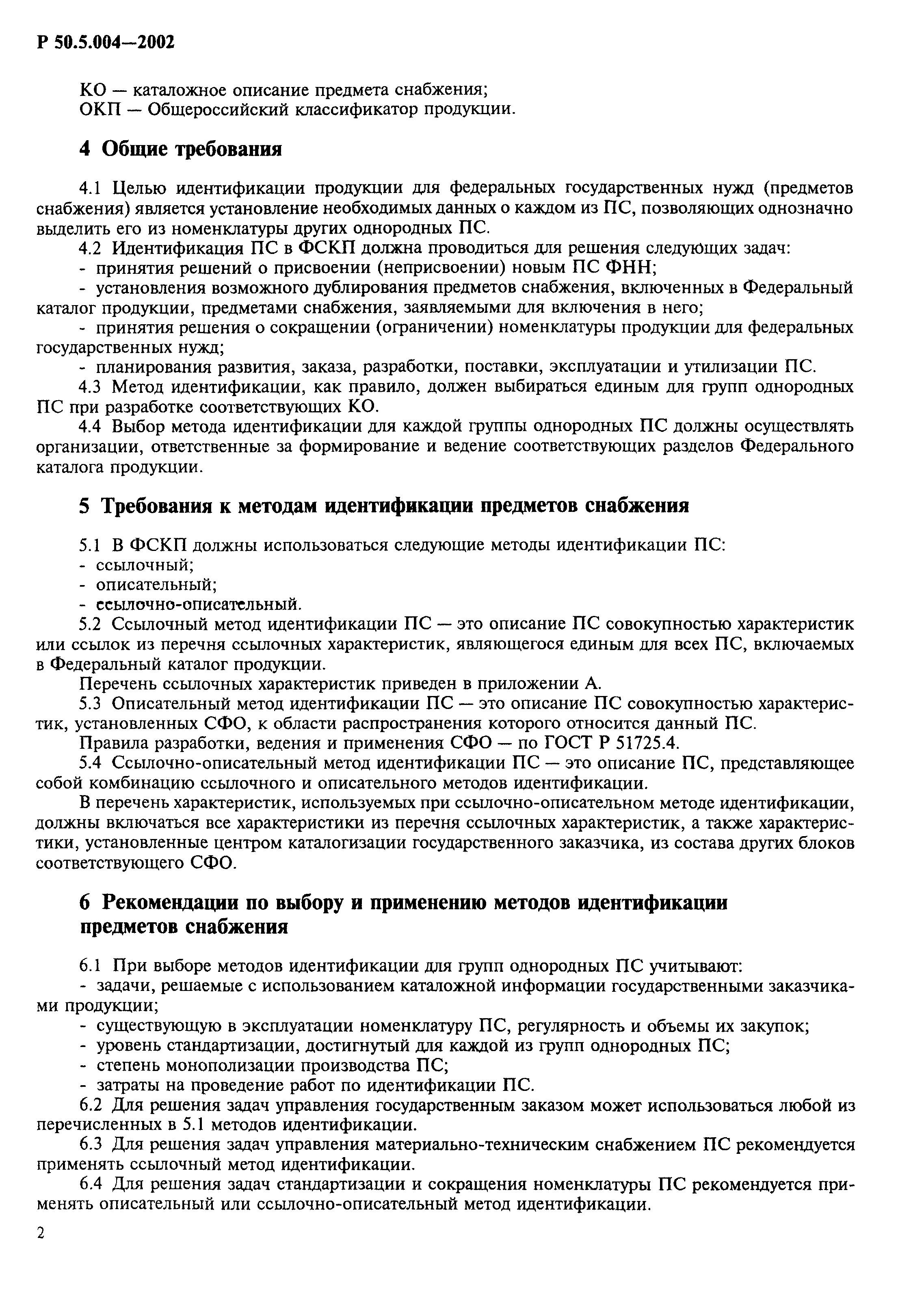 Р 50.5.004—2002

КО — каталожное описание предмета снабжения;
ОКП — Общероссийский классификатор продукции.

4 Общие требования

4.1 Целью идентификации продукции для федеральных государственных нужд (предметов снабжения) является установление необходимых данных о каждом из ПС, позволяющих однозначно выделить его из номенклатуры других однородных ПС.
4.2 Идентификация ПС в ФСКП должна проводиться для решения следующих задач:
- принятия решений о присвоении (неприсвоении) новым ПС ФНН;
- установления возможного дублирования предметов снабжения, включенных в Федеральный каталог продукции, предметами снабжения, заявляемыми для включения в него;
- принятия решения о сокращении (ограничении) номенклатуры продукции для федеральных государственных нужд;
- планирования развития, заказа, разработки, поставки, эксплуатации и утилизации ПС.
4.3 Метод идентификации, как правило, должен выбираться единым для групп однородных ПС при разработке соответствующих КО.
4.4 Выбор метода идентификации для каждой группы однородных ПС должны осуществлять организации, ответственные за формирование и ведение соответствующих разделов Федерального каталога продукции.

5 Требования к методам идентификации предметов снабжения

5.1 В ФСКП должны использоваться следующие методы идентификации ПС:
- ссылочный;
- описательный;
- ссылочно-описательный.
5.2 Ссылочный метод идентификации ПС — это описание ПС совокупностью характеристик или ссылок из перечня ссылочных характеристик, являющегося единым для всех ПС, включаемых в Федеральный каталог продукции.
Перечень ссылочных характеристик приведен в приложении А.
5.3 Описательный метод идентификации ПС — это описание ПС совокупностью характеристик, установленных СФО, к области распространения которого относится данный ПС.
Правила разработки, ведения и применения СФО — по ГОСТ Р 51725.4.
5.4 Ссылочно-описательный метод идентификации ПС — это описание ПС, представляющее собой комбинацию ссылочного и описательного методов идентификации.
В перечень характеристик, используемых при ссылочно-описательном методе идентификации, должны включаться все характеристики из перечня ссылочных характеристик, а также характеристики, установленные центром каталогизации государственного заказчика, из состава других блоков соответствующего СФО.

6 Рекомендации по выбору и применению методов идентификации предметов снабжения

6.1 При выборе методов идентификации для групп однородных ПС учитывают:
- задачи, решаемые с использованием каталожной информации государственными заказчиками продукции;
- существующую в эксплуатации номенклатуру ПС, регулярность и объемы их закупок;
- уровень стандартизации, достигнутый для каждой из групп однородных ПС;
- степень монополизации производства ПС;
- затраты на проведение работ по идентификации ПС.
6.2 Для решения задач управления государственным заказом может использоваться любой из перечисленных в 5.1 методов идентификации.
6.3 Для решения задач управления материально-техническим снабжением ПС рекомендуется применять ссылочный метод идентификации.
6.4 Для решения задач стандартизации и сокращения номенклатуры ПС рекомендуется применять описательный или ссылочно-описательный метод идентификации.

2